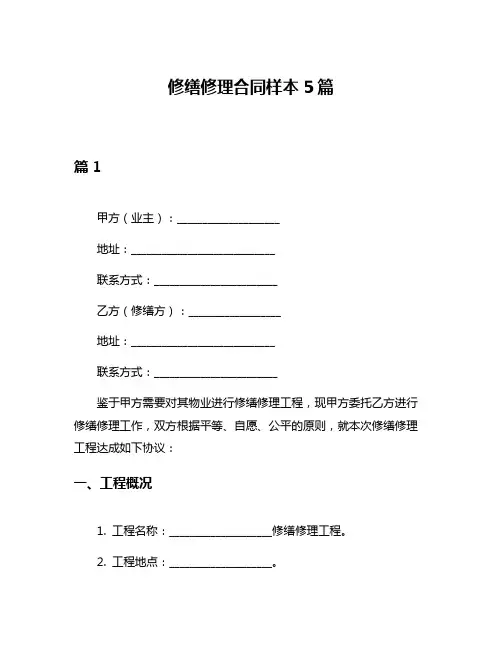 修缮修理合同样本 5 篇

篇 1

甲方（业主）：__________________

地址：__________________________

联系方式：______________________

乙方（修缮方）：________________

地址：__________________________

联系方式：______________________

鉴于甲方需要对其物业进行修缮修理工程，现甲方委托乙方进行修缮修理工作，双方根据平等、自愿、公平的原则，就本次修缮修理工程达成如下协议：

一、工程概况

1. 工程名称：__________________修缮修理工程。

2. 工程地点：__________________。